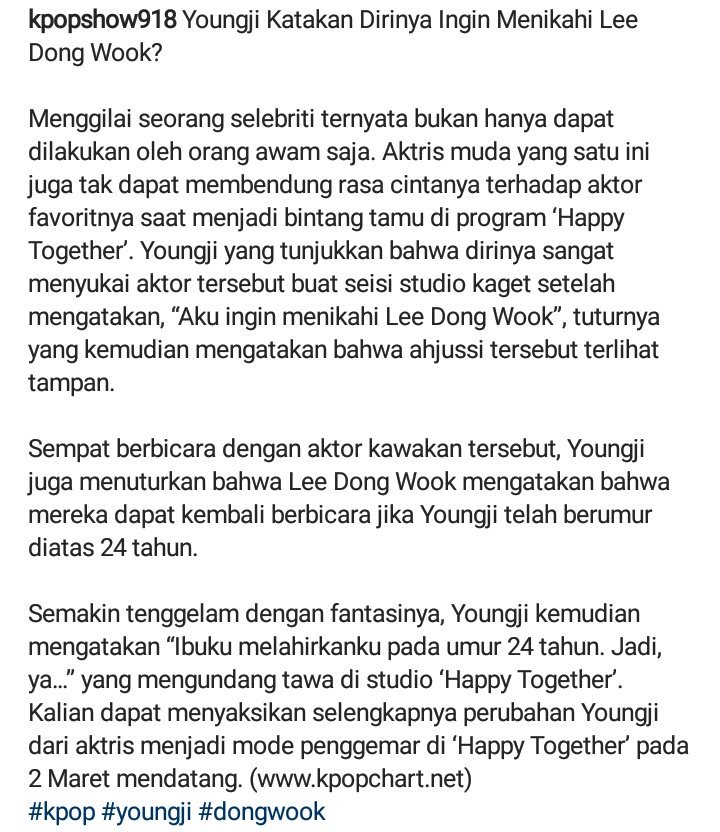 kpopshow918 Youngji Katakan Dirinya Ingin Menikahi Lee Dong Wook?

Menggilai seorang selebriti ternyata bukan hanya dapat dilakukan oleh orang awam saja. Aktris muda yang satu ini juga tak dapat membendung rasa cintanya terhadap aktor favoritnya saat menjadi bintang tamu di program 'Happy Together'. Youngji yang tunjukkan bahwa dirinya sangat menyukai aktor tersebut buat seisi studio kaget setelah mengatakan, "Aku ingin menikahi Lee Dong Wook", tuturnya yang kemudian mengatakan bahwa ahjussi tersebut terlihat tampan.

Sempat berbicara dengan aktor kawakan tersebut, Youngji juga menuturkan bahwa Lee Dong Wook mengatakan bahwa mereka dapat kembali berbicara jika Youngji telah berumur diatas 24 tahun.

Semakin tenggelam dengan fantasinya, Youngji kemudian mengatakan "Ibuku melahirkanku pada umur 24 tahun. Jadi, ya..." yang mengundang tawa di studio 'Happy Together'. Kalian dapat menyaksikan selengkapnya perubahan Youngji dari aktris menjadi mode penggemar di 'Happy Together' pada 2 Maret mendatang. (www.kpopchart.net)
#kpop #youngji #dongwook